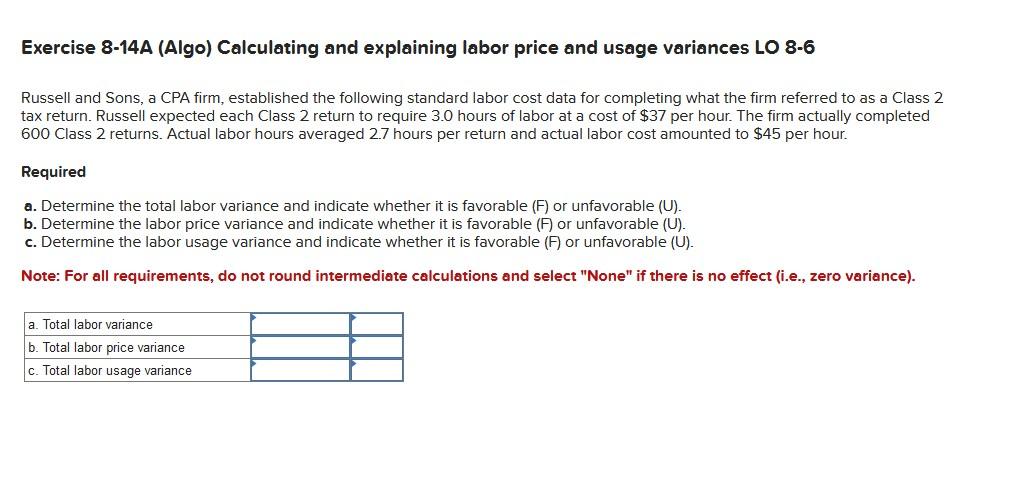 Exercise 8-14A (Algo) Calculating and explaining labor price and usage variances LO 8-6

Russell and Sons, a CPA firm, established the following standard labor cost data for completing what the firm referred to as a Class 2 tax return. Russell expected each Class 2 return to require 3.0 hours of labor at a cost of $37 per hour. The firm actually completed 600 Class 2 returns. Actual labor hours averaged 2.7 hours per return and actual labor cost amounted to $45 per hour.

Required

a. Determine the total labor variance and indicate whether it is favorable (F) or unfavorable (U).
b. Determine the labor price variance and indicate whether it is favorable (F) or unfavorable (U).
c. Determine the labor usage variance and indicate whether it is favorable (F) or unfavorable (U).

Note: For all requirements, do not round intermediate calculations and select "None" if there is no effect (i.e., zero variance).

| a. Total labor variance | | |
|---|---|---|
| b. Total labor price variance | | |
| c. Total labor usage variance | | |